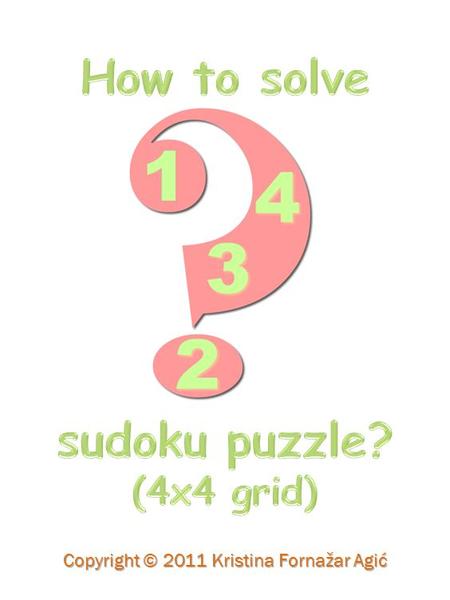 How to solve

1
4
3
2

sudoku puzzle?
(4x4 grid)

Copyright © 2011 Kristina Fornažar Agić